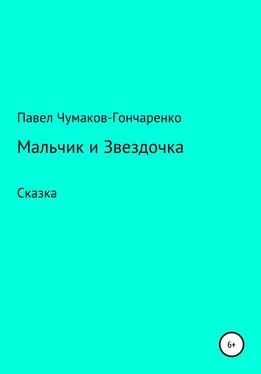 Павел Чумаков-Гончаренко

Мальчик и Звездочка

Сказка

6+